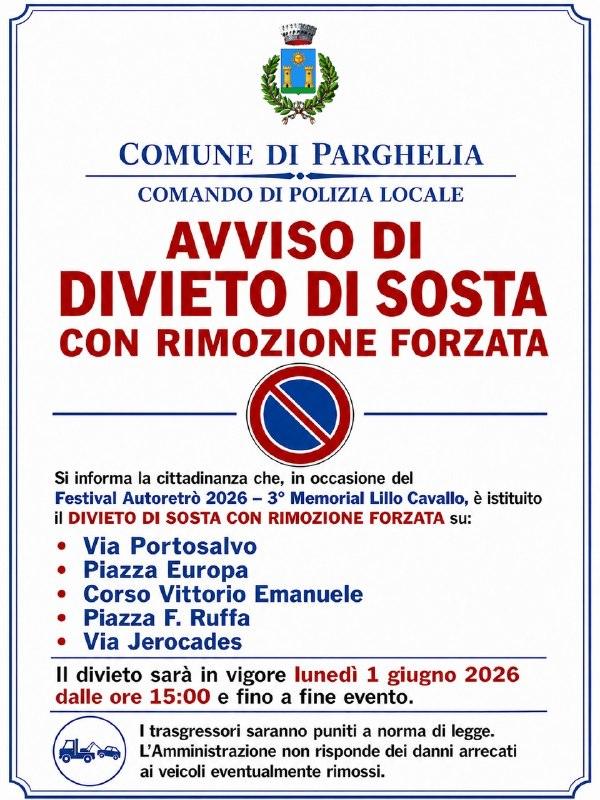 COMUNE DI PARGHELIA

COMANDO DI POLIZIA LOCALE

AVVISO DI
DIVIETO DI SOSTA
CON RIMOZIONE FORZATA

Si informa la cittadinanza che, in occasione del Festival Autoretrò 2026 – 3° Memorial Lillo Cavallo, è istituito il DIVIETO DI SOSTA CON RIMOZIONE FORZATA su:

• Via Portosalvo
• Piazza Europa
• Corso Vittorio Emanuele
• Piazza F. Ruffa
• Via Jerocades

Il divieto sarà in vigore lunedì 1 giugno 2026 dalle ore 15:00 e fino a fine evento.

I trasgressori saranno puniti a norma di legge. L'Amministrazione non risponde dei danni arrecati ai veicoli eventualmente rimossi.